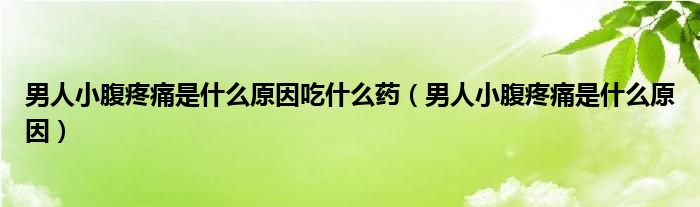 男人小腹疼痛是什么原因吃什么药（男人小腹疼痛是什么原因）